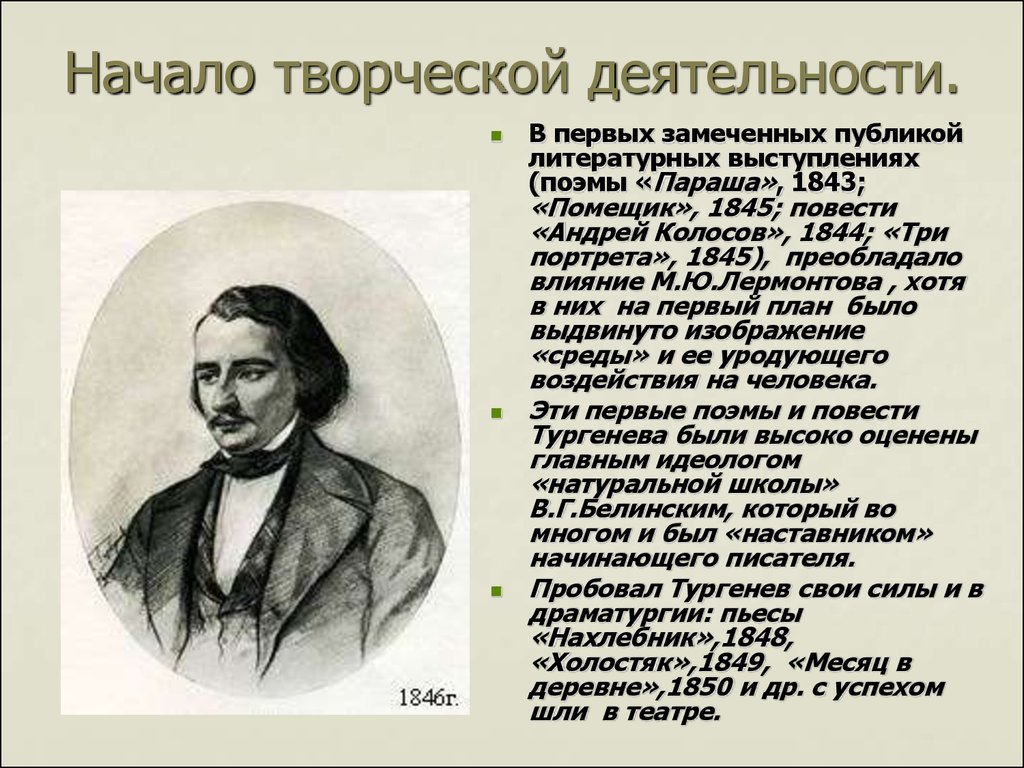 Начало творческой деятельности.

1846г.

В первых замеченных публикой литературных выступлениях (поэмы «Параша», 1843; «Помещик», 1845; повести «Андрей Колосов», 1844; «Три портрета», 1845), преобладало влияние М.Ю.Лермонтова , хотя в них на первый план было выдвинуто изображение «среды» и ее уродующего воздействия на человека.

Эти первые поэмы и повести Тургенева были высоко оценены главным идеологом «натуральной школы» В.Г.Белинским, который во многом и был «наставником» начинающего писателя.

Пробовал Тургенев свои силы и в драматургии: пьесы «Нахлебник»,1848, «Холостяк»,1849, «Месяц в деревне»,1850 и др. с успехом шли в театре.